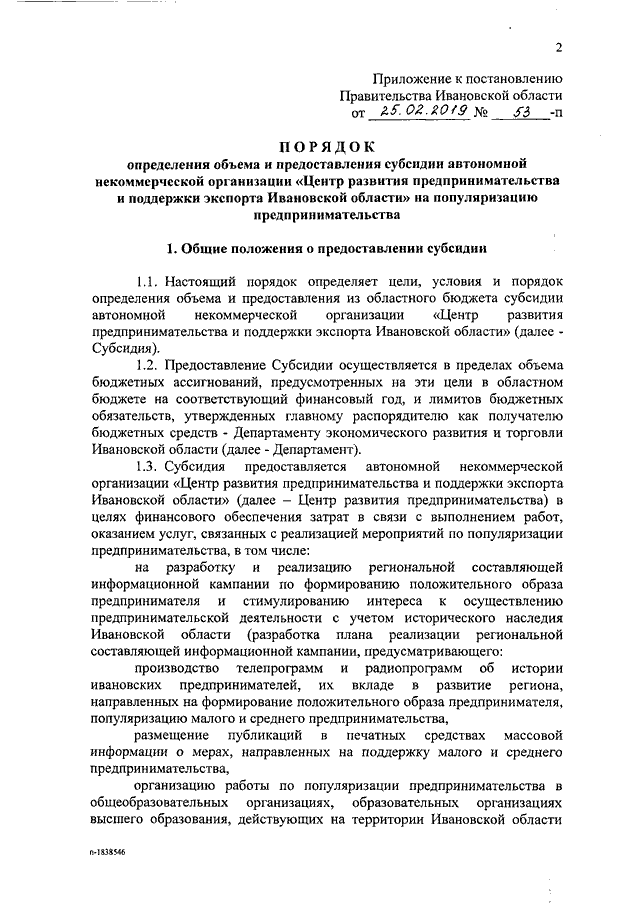 2

Приложение к постановлению
Правительства Ивановской области
от 25.02.2019 № 53 -п

ПОРЯДОК
определения объема и предоставления субсидии автономной некоммерческой организации «Центр развития предпринимательства и поддержки экспорта Ивановской области» на популяризацию предпринимательства

1. Общие положения о предоставлении субсидии

1.1. Настоящий порядок определяет цели, условия и порядок определения объема и предоставления из областного бюджета субсидии автономной некоммерческой организации «Центр развития предпринимательства и поддержки экспорта Ивановской области» (далее - Субсидия).

1.2. Предоставление Субсидии осуществляется в пределах объема бюджетных ассигнований, предусмотренных на эти цели в областном бюджете на соответствующий финансовый год, и лимитов бюджетных обязательств, утвержденных главному распорядителю как получателю бюджетных средств - Департаменту экономического развития и торговли Ивановской области (далее - Департамент).

1.3. Субсидия предоставляется автономной некоммерческой организации «Центр развития предпринимательства и поддержки экспорта Ивановской области» (далее – Центр развития предпринимательства) в целях финансового обеспечения затрат в связи с выполнением работ, оказанием услуг, связанных с реализацией мероприятий по популяризации предпринимательства, в том числе:

на разработку и реализацию региональной составляющей информационной кампании по формированию положительного образа предпринимателя и стимулированию интереса к осуществлению предпринимательской деятельности с учетом исторического наследия Ивановской области (разработка плана реализации региональной составляющей информационной кампании, предусматривающего:

производство телепрограмм и радиопрограмм об истории ивановских предпринимателей, их вкладе в развитие региона, направленных на формирование положительного образа предпринимателя, популяризацию малого и среднего предпринимательства,

размещение публикаций в печатных средствах массовой информации о мерах, направленных на поддержку малого и среднего предпринимательства,

организацию работы по популяризации предпринимательства в общеобразовательных организациях, образовательных организациях высшего образования, действующих на территории Ивановской области

п-1838546